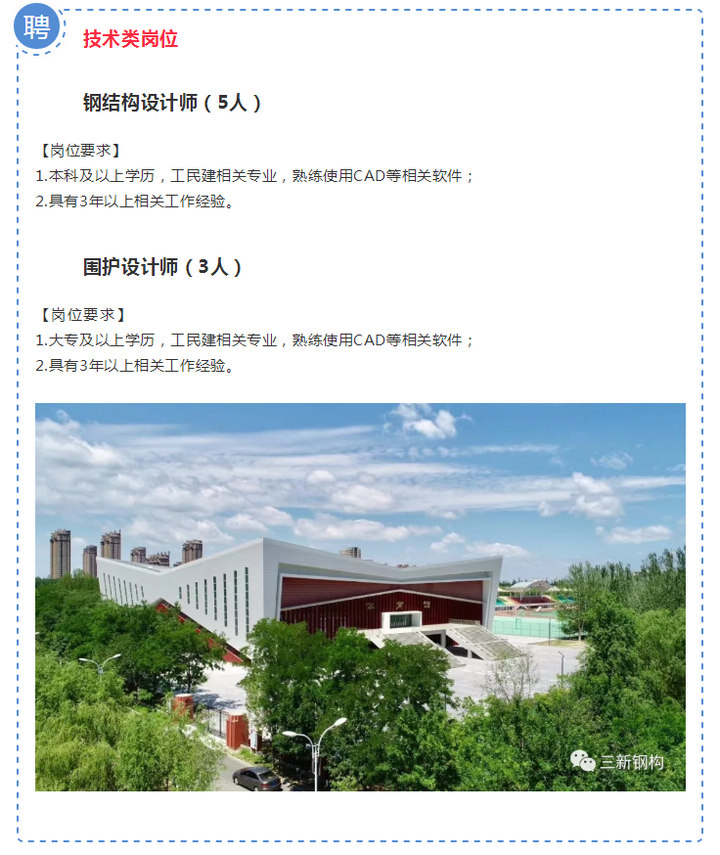 聘

技术类岗位

钢结构设计师（5人）

【岗位要求】
1.本科及以上学历，工民建相关专业，熟练使用CAD等相关软件；
2.具有3年以上相关工作经验。

围护设计师（3人）

【岗位要求】
1.大专及以上学历，工民建相关专业，熟练使用CAD等相关软件；
2.具有3年以上相关工作经验。

三新钢构